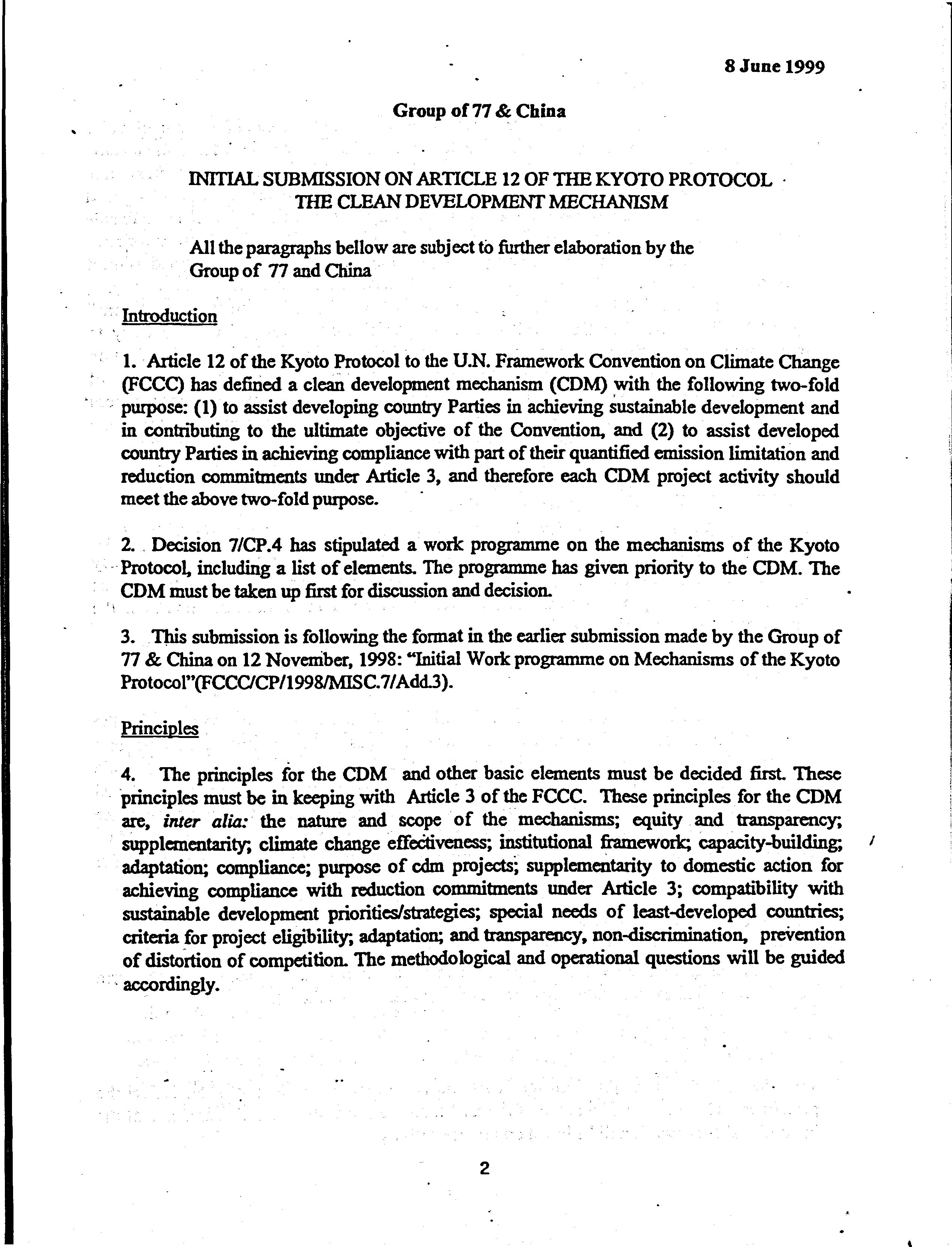 8 June 1999

Group of 77 & China

INITIAL SUBMISSION ON ARTICLE 12 OF THE KYOTO PROTOCOL
THE CLEAN DEVELOPMENT MECHANISM

All the paragraphs bellow are subject to further elaboration by the Group of 77 and China

Introduction

1. Article 12 of the Kyoto Protocol to the U.N. Framework Convention on Climate Change (FCCC) has defined a clean development mechanism (CDM) with the following two-fold purpose: (1) to assist developing country Parties in achieving sustainable development and in contributing to the ultimate objective of the Convention, and (2) to assist developed country Parties in achieving compliance with part of their quantified emission limitation and reduction commitments under Article 3, and therefore each CDM project activity should meet the above two-fold purpose.

2. Decision 7/CP.4 has stipulated a work programme on the mechanisms of the Kyoto Protocol, including a list of elements. The programme has given priority to the CDM. The CDM must be taken up first for discussion and decision.

3. This submission is following the format in the earlier submission made by the Group of 77 & China on 12 November, 1998: "Initial Work programme on Mechanisms of the Kyoto Protocol"(FCCC/CP/1998/MISC.7/Add.3).

Principles

4. The principles for the CDM and other basic elements must be decided first. These principles must be in keeping with Article 3 of the FCCC. These principles for the CDM are, inter alia: the nature and scope of the mechanisms; equity and transparency; supplementarity; climate change effectiveness; institutional framework; capacity-building; adaptation; compliance; purpose of cdm projects; supplementarity to domestic action for achieving compliance with reduction commitments under Article 3; compatibility with sustainable development priorities/strategies; special needs of least-developed countries; criteria for project eligibility; adaptation; and transparency, non-discrimination, prevention of distortion of competition. The methodological and operational questions will be guided accordingly.

2